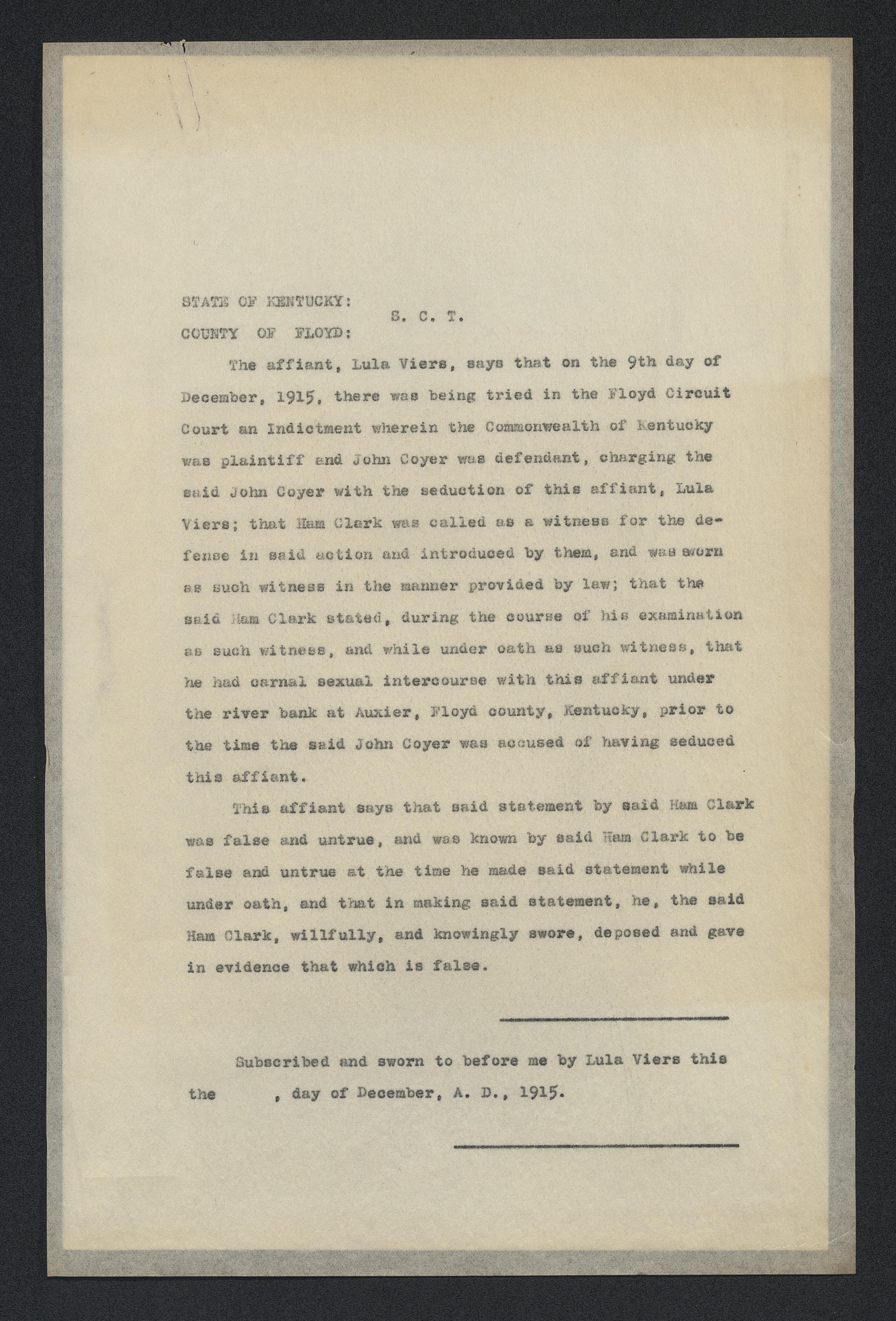 STATE OF KENTUCKY:
S. C. T.
COUNTY OF FLOYD:

The affiant, Lula Viers, says that on the 9th day of December, 1915, there was being tried in the Floyd Circuit Court an Indictment wherein the Commonwealth of Kentucky was plaintiff and John Coyer was defendant, charging the said John Coyer with the seduction of this affiant, Lula Viers; that Ham Clark was called as a witness for the defense in said action and introduced by them, and was sworn as such witness in the manner provided by law; that the said Ham Clark stated, during the course of his examination as such witness, and while under oath as such witness, that he had carnal sexual intercourse with this affiant under the river bank at Auxier, Floyd county, Kentucky, prior to the time the said John Coyer was accused of having seduced this affiant.

This affiant says that said statement by said Ham Clark was false and untrue, and was known by said Ham Clark to be false and untrue at the time he made said statement while under oath, and that in making said statement, he, the said Ham Clark, willfully, and knowingly swore, deposed and gave in evidence that which is false.

Subscribed and sworn to before me by Lula Viers this the , day of December, A. D., 1915.